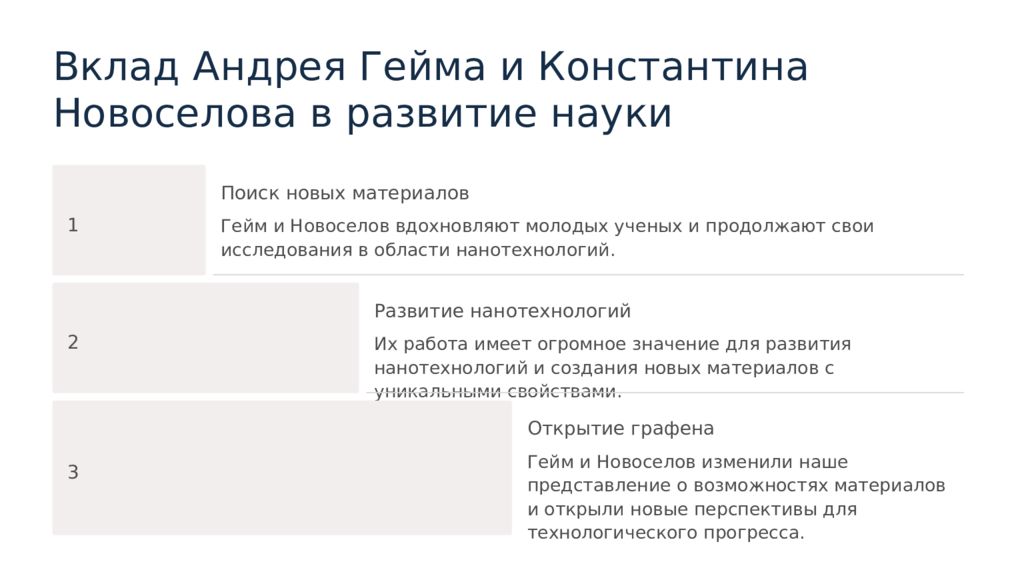 Вклад Андрея Гейма и Константина Новоселова в развитие науки

1

Поиск новых материалов

Гейм и Новоселов вдохновляют молодых ученых и продолжают свои исследования в области нанотехнологий.

2

Развитие нанотехнологий

Их работа имеет огромное значение для развития нанотехнологий и создания новых материалов с уникальными свойствами.

3

Открытие графена

Гейм и Новоселов изменили наше представление о возможностях материалов и открыли новые перспективы для технологического прогресса.